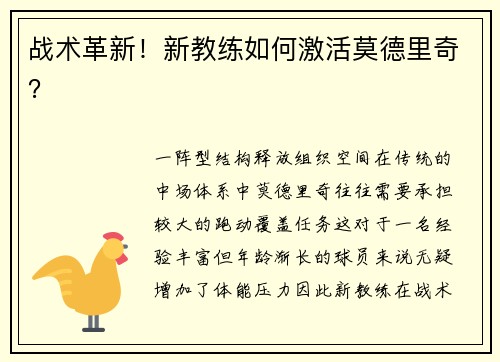 战术革新！新教练如何激活莫德里奇？

一阵型结构释放组织空间在传统的中场体系中莫德里奇往往需要承担较大的跑动覆盖任务这对于一名经验丰富但年龄渐长的球员来说无疑增加了体能压力因此新教练在战术